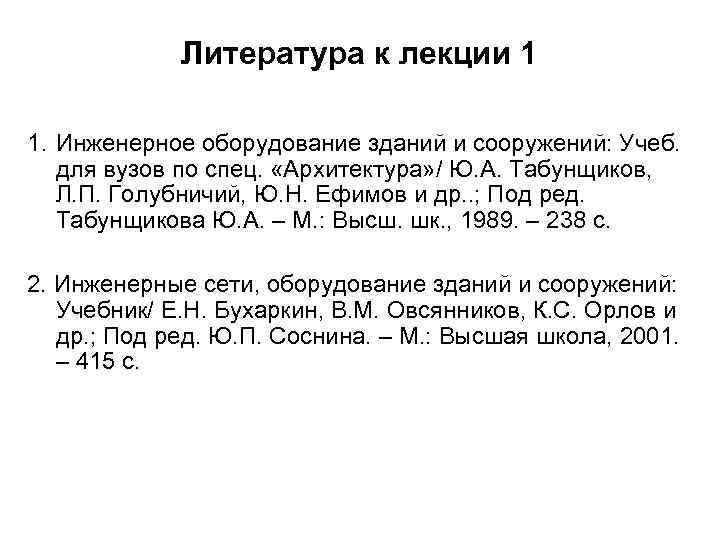 Литература к лекции 1

1. Инженерное оборудование зданий и сооружений: Учеб. для вузов по спец. «Архитектура»/ Ю.А. Табунщиков, Л.П. Голубничий, Ю.Н. Ефимов и др..; Под ред. Табунщикова Ю.А. – М.: Высш. шк., 1989. – 238 с.

2. Инженерные сети, оборудование зданий и сооружений: Учебник/ Е.Н. Бухаркин, В.М. Овсянников, К.С. Орлов и др.; Под ред. Ю.П. Соснина. – М.: Высшая школа, 2001. – 415 с.